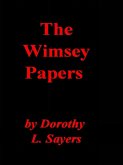 The Wimsey Papers

by Dorothy L. Sayers